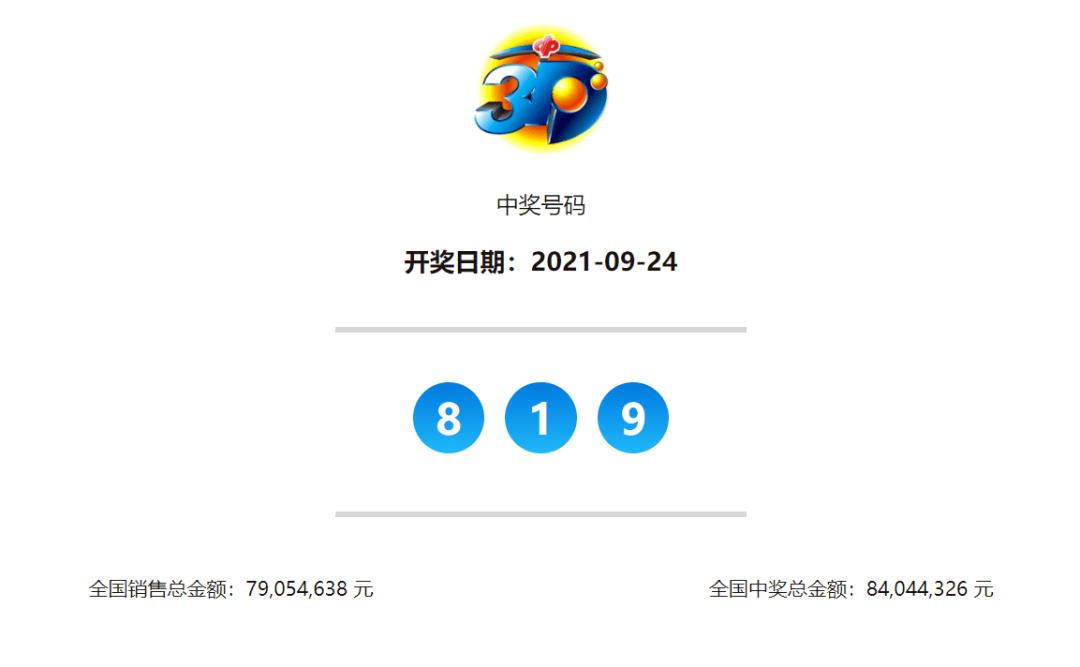 3D

中奖号码

开奖日期：2021-09-24

8 1 9

全国销售总金额：79,054,638 元

全国中奖总金额：84,044,326 元